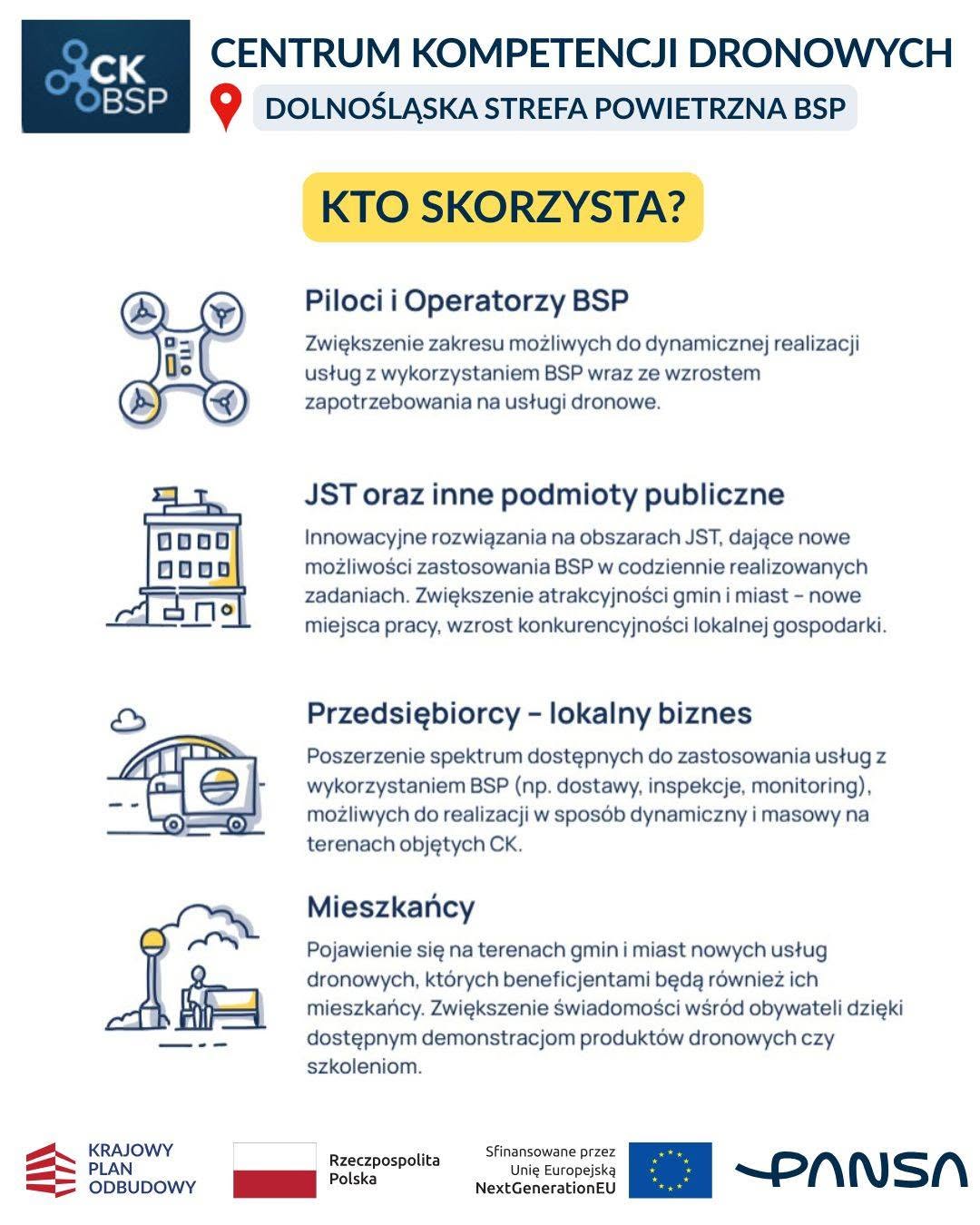 CK BSP

CENTRUM KOMPETENCJI DRONOWYCH

DOLNOŚLĄSKA STREFA POWIETRZNA BSP

KTO SKORZYSTA?

Piloci i Operatorzy BSP
Zwiększenie zakresu możliwych do dynamicznej realizacji usług z wykorzystaniem BSP wraz ze wzrostem zapotrzebowania na usługi dronowe.

JST oraz inne podmioty publiczne
Innowacyjne rozwiązania na obszarach JST, dające nowe możliwości zastosowania BSP w codziennie realizowanych zadaniach. Zwiększenie atrakcyjności gmin i miast – nowe miejsca pracy, wzrost konkurencyjności lokalnej gospodarki.

Przedsiębiorcy – lokalny biznes
Poszerzenie spektrum dostępnych do zastosowania usług z wykorzystaniem BSP (np. dostawy, inspekcje, monitoring), możliwych do realizacji w sposób dynamiczny i masowy na terenach objętych CK.

Mieszkańcy
Pojawienie się na terenach gmin i miast nowych usług dronowych, których beneficjentami będą również ich mieszkańcy. Zwiększenie świadomości wśród obywateli dzięki dostępnym demonstracjom produktów dronowych czy szkoleniom.

KRAJOWY PLAN ODBUDOWY

Rzeczpospolita Polska

Sfinansowane przez Unię Europejską NextGenerationEU

PANSA